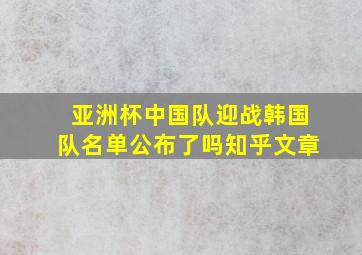 亚洲杯中国队迎战韩国队名单公布了吗知乎文章